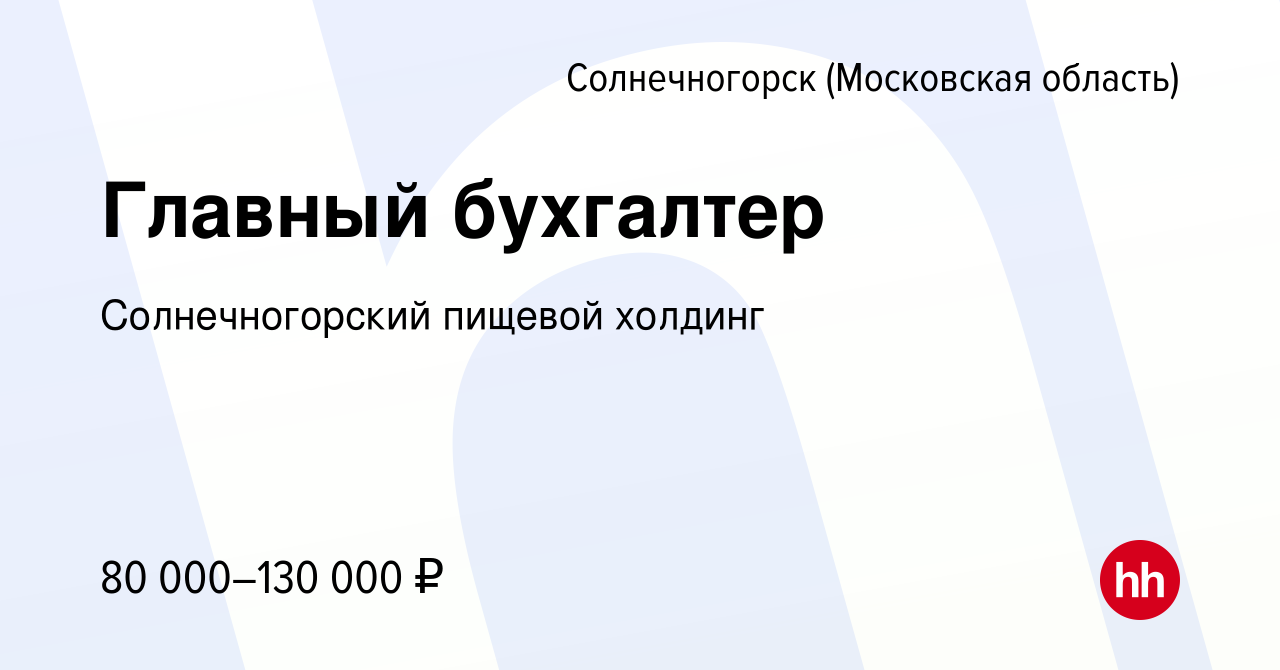 Солнечногорск (Московская область)

Главный бухгалтер

Солнечногорский пищевой холдинг

80 000–130 000 ₽

hh